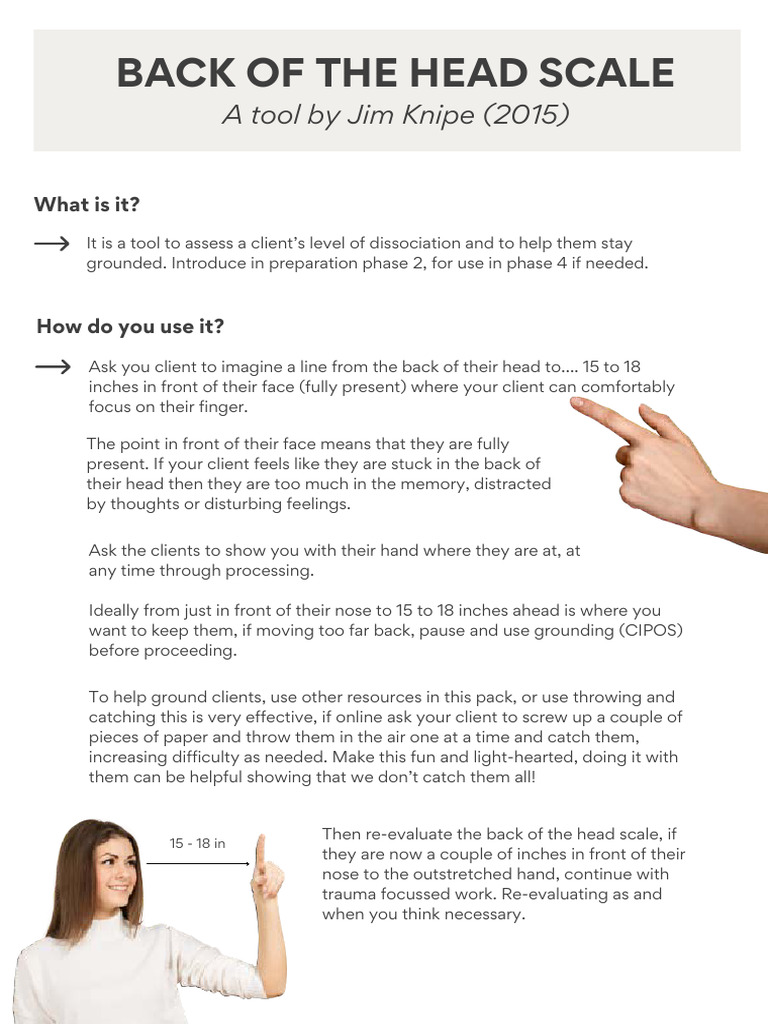 BACK OF THE HEAD SCALE
A tool by Jim Knipe (2015)

What is it?

It is a tool to assess a client's level of dissociation and to help them stay grounded. Introduce in preparation phase 2, for use in phase 4 if needed.

How do you use it?

Ask you client to imagine a line from the back of their head to.... 15 to 18 inches in front of their face (fully present) where your client can comfortably focus on their finger.

The point in front of their face means that they are fully present. If your client feels like they are stuck in the back of their head then they are too much in the memory, distracted by thoughts or disturbing feelings.

Ask the clients to show you with their hand where they are at, at any time through processing.

Ideally from just in front of their nose to 15 to 18 inches ahead is where you want to keep them, if moving too far back, pause and use grounding (CIPOS) before proceeding.

To help ground clients, use other resources in this pack, or use throwing and catching this is very effective, if online ask your client to screw up a couple of pieces of paper and throw them in the air one at a time and catch them, increasing difficulty as needed. Make this fun and light-hearted, doing it with them can be helpful showing that we don't catch them all!

15 - 18 in

Then re-evaluate the back of the head scale, if they are now a couple of inches in front of their nose to the outstretched hand, continue with trauma focussed work. Re-evaluating as and when you think necessary.